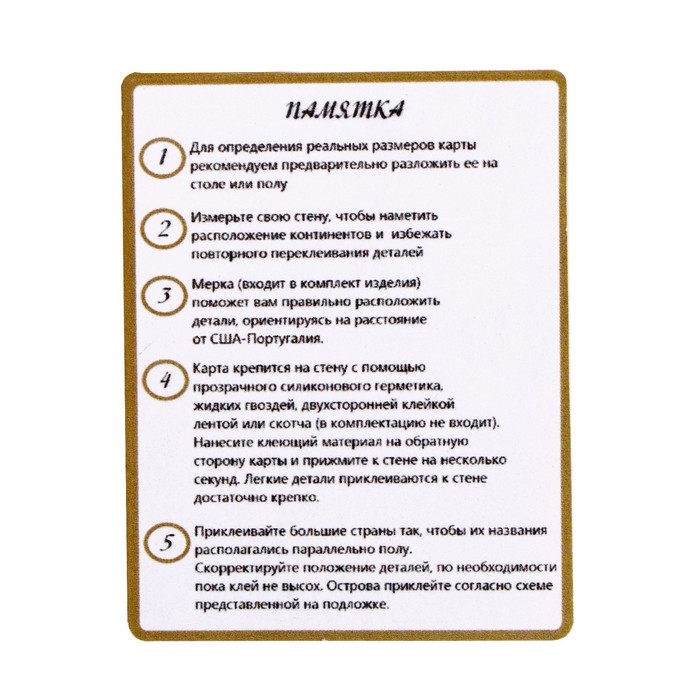 ПАМЯТКА

1 Для определения реальных размеров карты рекомендуем предварительно разложить ее на столе или полу

2 Измерьте свою стену, чтобы наметить расположение континентов и избежать повторного переклеивания деталей

3 Мерка (входит в комплект изделия) поможет вам правильно расположить детали, ориентируясь на расстояние от США-Португалия.

4 Карта крепится на стену с помощью прозрачного силиконового герметика, жидких гвоздей, двухсторонней клейкой лентой или скотча (в комплектацию не входит). Нанесите клеющий материал на обратную сторону карты и прижмите к стене на несколько секунд. Легкие детали приклеиваются к стене достаточно крепко.

5 Приклеивайте большие страны так, чтобы их названия располагались параллельно полу. Скорректируйте положение деталей, по необходимости пока клей не высох. Острова приклейте согласно схеме представленной на подложке.